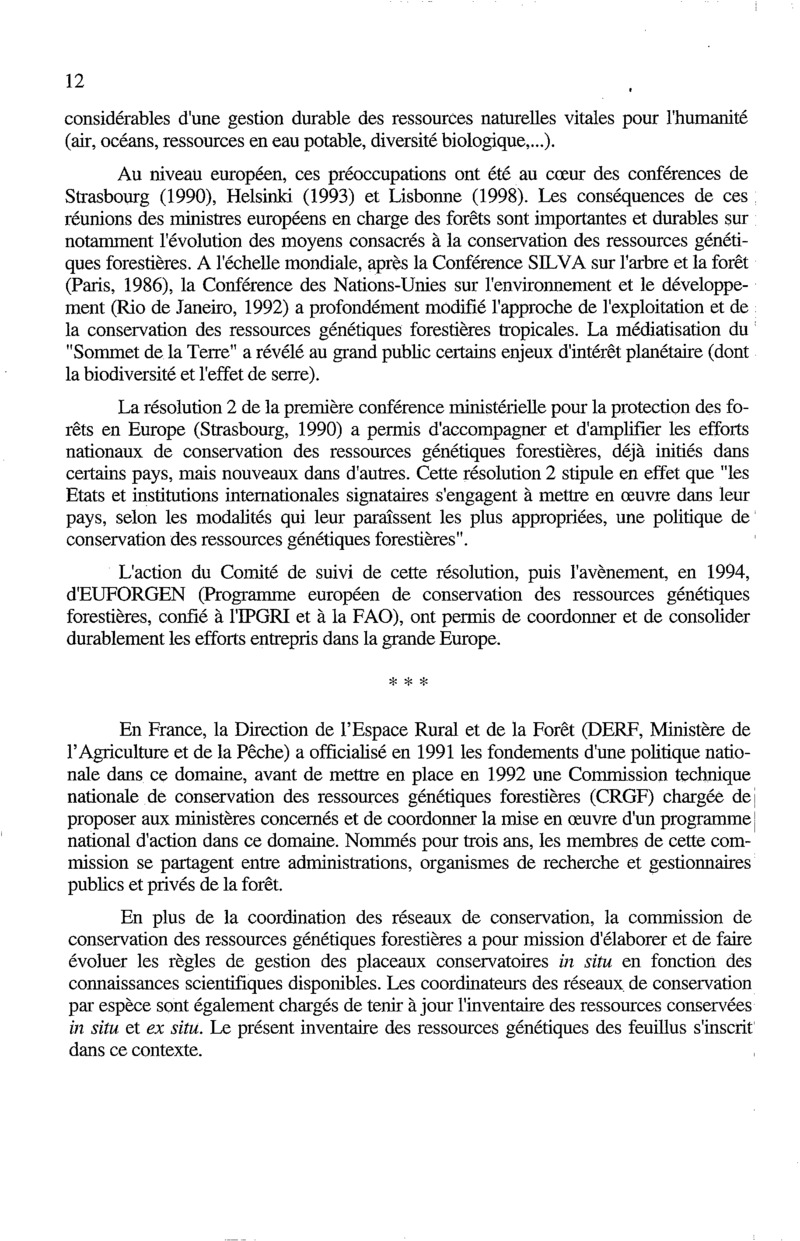 12

considérables d'une gestion durable des ressources naturelles vitales pour l'humanité (air, océans, ressources en eau potable, diversité biologique,...).

Au niveau européen, ces préoccupations ont été au cœur des conférences de Strasbourg (1990), Helsinki (1993) et Lisbonne (1998). Les conséquences de ces réunions des ministres européens en charge des forêts sont importantes et durables sur notamment l'évolution des moyens consacrés à la conservation des ressources génétiques forestières. A l'échelle mondiale, après la Conférence SILVA sur l'arbre et la forêt (Paris, 1986), la Conférence des Nations-Unies sur l'environnement et le développement (Rio de Janeiro, 1992) a profondément modifié l'approche de l'exploitation et de la conservation des ressources génétiques forestières tropicales. La médiatisation du "Sommet de la Terre" a révélé au grand public certains enjeux d'intérêt planétaire (dont la biodiversité et l'effet de serre).

La résolution 2 de la première conférence ministérielle pour la protection des forêts en Europe (Strasbourg, 1990) a permis d'accompagner et d'amplifier les efforts nationaux de conservation des ressources génétiques forestières, déjà initiés dans certains pays, mais nouveaux dans d'autres. Cette résolution 2 stipule en effet que "les Etats et institutions internationales signataires s'engagent à mettre en œuvre dans leur pays, selon les modalités qui leur paraîssent les plus appropriées, une politique de conservation des ressources génétiques forestières".

L'action du Comité de suivi de cette résolution, puis l'avènement, en 1994, d'EUFORGEN (Programme européen de conservation des ressources génétiques forestières, confié à l'IPGRI et à la FAO), ont permis de coordonner et de consolider durablement les efforts entrepris dans la grande Europe.

* * *

En France, la Direction de l'Espace Rural et de la Forêt (DERF, Ministère de l'Agriculture et de la Pêche) a officialisé en 1991 les fondements d'une politique nationale dans ce domaine, avant de mettre en place en 1992 une Commission technique nationale de conservation des ressources génétiques forestières (CRGF) chargée de proposer aux ministères concernés et de coordonner la mise en œuvre d'un programme national d'action dans ce domaine. Nommés pour trois ans, les membres de cette commission se partagent entre administrations, organismes de recherche et gestionnaires publics et privés de la forêt.

En plus de la coordination des réseaux de conservation, la commission de conservation des ressources génétiques forestières a pour mission d'élaborer et de faire évoluer les règles de gestion des placeaux conservatoires *in situ* en fonction des connaissances scientifiques disponibles. Les coordinateurs des réseaux de conservation par espèce sont également chargés de tenir à jour l'inventaire des ressources conservées *in situ* et *ex situ*. Le présent inventaire des ressources génétiques des feuillus s'inscrit dans ce contexte.